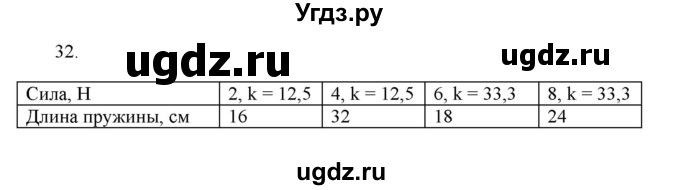 Угдз.ру

32. ugdz.ru ugdz.ru

| Сила, Н | 2, k = 12,5 | 4, k = 12,5 | 6, k = 33,3 | 8, k = 33,3 |
|---|---|---|---|---|
| Длина пружины, см | 16 | 32 | 18 | 24 |

ugdz.ru